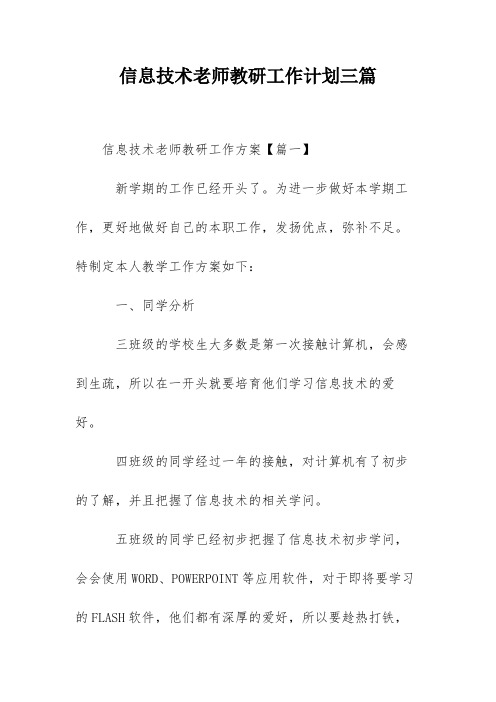 信息技术老师教研工作计划三篇

信息技术老师教研工作方案【篇一】

新学期的工作已经开头了。为进一步做好本学期工作，更好地做好自己的本职工作，发扬优点，弥补不足。特制定本人教学工作方案如下：

一、同学分析

三班级的学校生大多数是第一次接触计算机，会感到生疏，所以在一开头就要培育他们学习信息技术的爱好。

四班级的同学经过一年的接触，对计算机有了初步的了解，并且把握了信息技术的相关学问。

五班级的同学已经初步把握了信息技术初步学问，会会使用WORD、POWERPOINT等应用软件，对于即将要学习的FLASH软件，他们都有深厚的爱好，所以要趁热打铁，